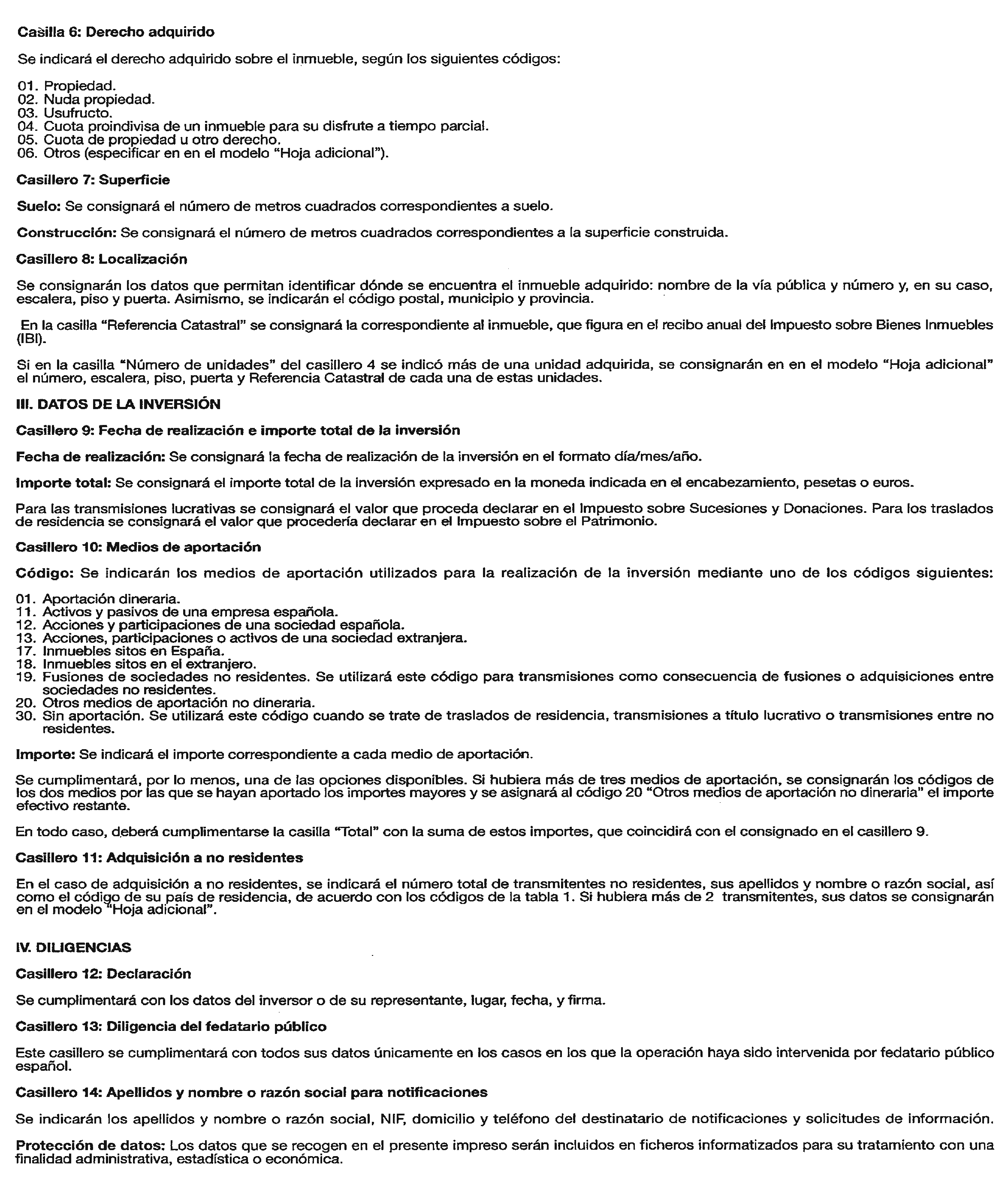 Casilla 6: Derecho adquirido

Se indicará el derecho adquirido sobre el inmueble, según los siguientes códigos:

01. Propiedad.
02. Nuda propiedad.
03. Usufructo.
04. Cuota proindivisa de un inmueble para su disfrute a tiempo parcial.
05. Cuota de propiedad u otro derecho.
06. Otros (especificar en en el modelo "Hoja adicional").

Casillero 7: Superficie

Suelo: Se consignará el número de metros cuadrados correspondientes a suelo.

Construcción: Se consignará el número de metros cuadrados correspondientes a la superficie construida.

Casillero 8: Localización

Se consignarán los datos que permitan identificar dónde se encuentra el inmueble adquirido: nombre de la vía pública y número y, en su caso, escalera, piso y puerta. Asimismo, se indicarán el código postal, municipio y provincia.

En la casilla "Referencia Catastral" se consignará la correspondiente al inmueble, que figura en el recibo anual del Impuesto sobre Bienes Inmuebles (IBI).

Si en la casilla "Número de unidades" del casillero 4 se indicó más de una unidad adquirida, se consignarán en en el modelo "Hoja adicional" el número, escalera, piso, puerta y Referencia Catastral de cada una de estas unidades.

III. DATOS DE LA INVERSIÓN

Casillero 9: Fecha de realización e importe total de la inversión

Fecha de realización: Se consignará la fecha de realización de la inversión en el formato día/mes/año.

Importe total: Se consignará el importe total de la inversión expresado en la moneda indicada en el encabezamiento, pesetas o euros.

Para las transmisiones lucrativas se consignará el valor que proceda declarar en el Impuesto sobre Sucesiones y Donaciones. Para los traslados de residencia se consignará el valor que procedería declarar en el Impuesto sobre el Patrimonio.

Casillero 10: Medios de aportación

Código: Se indicarán los medios de aportación utilizados para la realización de la inversión mediante uno de los códigos siguientes:

01. Aportación dineraria.
11. Activos y pasivos de una empresa española.
12. Acciones y participaciones de una sociedad española.
13. Acciones, participaciones o activos de una sociedad extranjera.
17. Inmuebles sitos en España.
18. Inmuebles sitos en el extranjero.
19. Fusiones de sociedades no residentes. Se utilizará este código para transmisiones como consecuencia de fusiones o adquisiciones entre sociedades no residentes.
20. Otros medios de aportación no dineraria.
30. Sin aportación. Se utilizará este código cuando se trate de traslados de residencia, transmisiones a título lucrativo o transmisiones entre no residentes.

Importe: Se indicará el importe correspondiente a cada medio de aportación.

Se cumplimentará, por lo menos, una de las opciones disponibles. Si hubiera más de tres medios de aportación, se consignarán los códigos de los dos medios por las que se hayan aportado los importes mayores y se asignará al código 20 "Otros medios de aportación no dineraria" el importe efectivo restante.

En todo caso, deberá cumplimentarse la casilla "Total" con la suma de estos importes, que coincidirá con el consignado en el casillero 9.

Casillero 11: Adquisición a no residentes

En el caso de adquisición a no residentes, se indicará el número total de transmitentes no residentes, sus apellidos y nombre o razón social, así como el código de su país de residencia, de acuerdo con los códigos de la tabla 1. Si hubiera más de 2 transmitentes, sus datos se consignarán en el modelo "Hoja adicional".

IV. DILIGENCIAS

Casillero 12: Declaración

Se cumplimentará con los datos del inversor o de su representante, lugar, fecha, y firma.

Casillero 13: Diligencia del fedatario público

Este casillero se cumplimentará con todos sus datos únicamente en los casos en los que la operación haya sido intervenida por fedatario público español.

Casillero 14: Apellidos y nombre o razón social para notificaciones

Se indicarán los apellidos y nombre o razón social, NIF, domicilio y teléfono del destinatario de notificaciones y solicitudes de información.

Protección de datos: Los datos que se recogen en el presente impreso serán incluidos en ficheros informatizados para su tratamiento con una finalidad administrativa, estadística o económica.